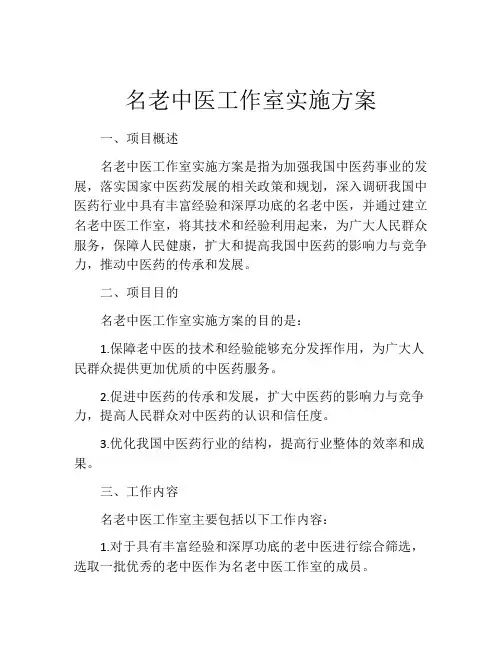 名老中医工作室实施方案

一、项目概述

名老中医工作室实施方案是指为加强我国中医药事业的发展，落实国家中医药发展的相关政策和规划，深入调研我国中医药行业中具有丰富经验和深厚功底的名老中医，并通过建立名老中医工作室，将其技术和经验利用起来，为广大人民群众服务，保障人民健康，扩大和提高我国中医药的影响力与竞争力，推动中医药的传承和发展。

二、项目目的

名老中医工作室实施方案的目的是：

1.保障老中医的技术和经验能够充分发挥作用，为广大人民群众提供更加优质的中医药服务。

2.促进中医药的传承和发展，扩大中医药的影响力与竞争力，提高人民群众对中医药的认识和信任度。

3.优化我国中医药行业的结构，提高行业整体的效率和成果。

三、工作内容

名老中医工作室主要包括以下工作内容：

1.对于具有丰富经验和深厚功底的老中医进行综合筛选，选取一批优秀的老中医作为名老中医工作室的成员。